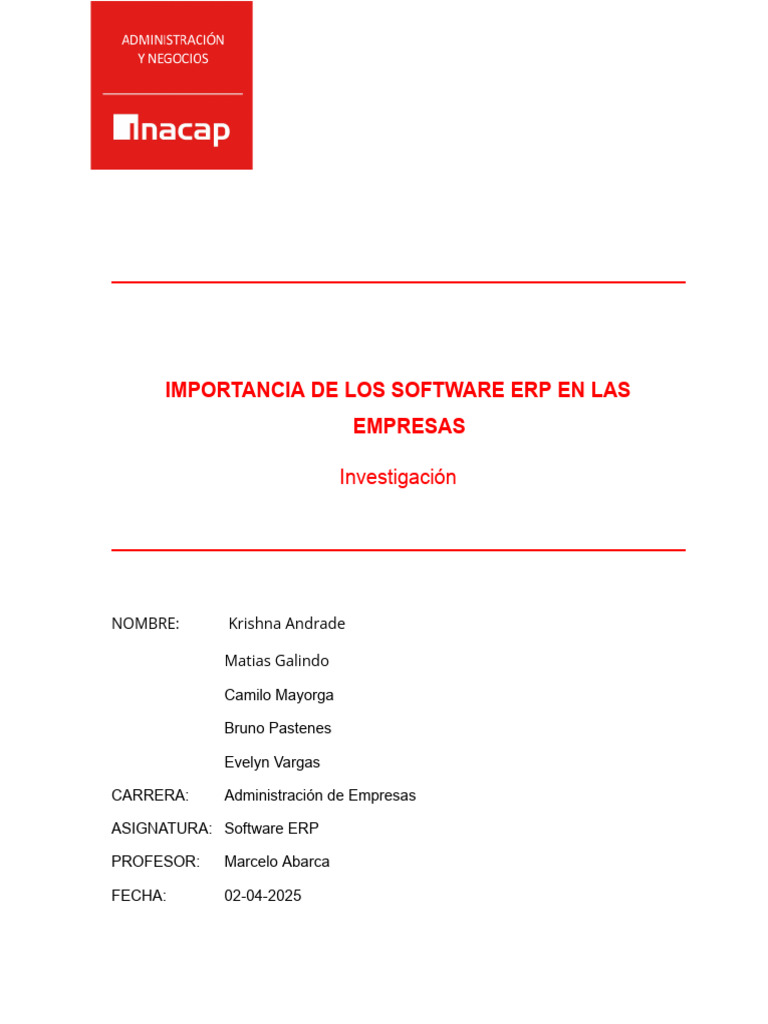 ADMINISTRACIÓN Y NEGOCIOS

inacap

IMPORTANCIA DE LOS SOFTWARE ERP EN LAS EMPRESAS

Investigación

NOMBRE: Krishna Andrade
Matias Galindo
Camilo Mayorga
Bruno Pastenes
Evelyn Vargas
CARRERA: Administración de Empresas
ASIGNATURA: Software ERP
PROFESOR: Marcelo Abarca
FECHA: 02-04-2025